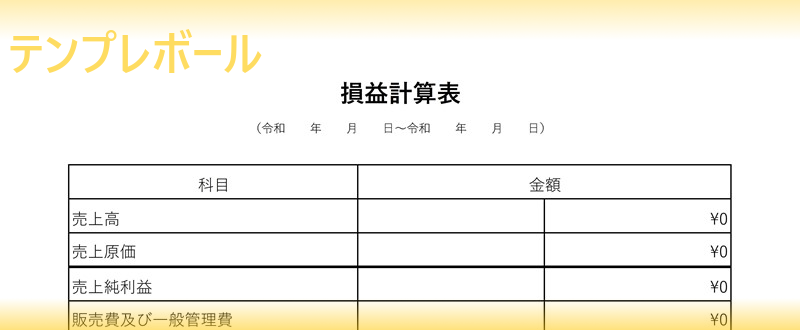 テンプレボール

損益計算表

（令和　年　月　日～令和　年　月　日）

| 科目 | 金額 | |
|---|---|---|
| 売上高 | | ¥0 |
| 売上原価 | | ¥0 |
| 売上純利益 | | ¥0 |
| 販売費及び一般管理費 | | ¥0 |